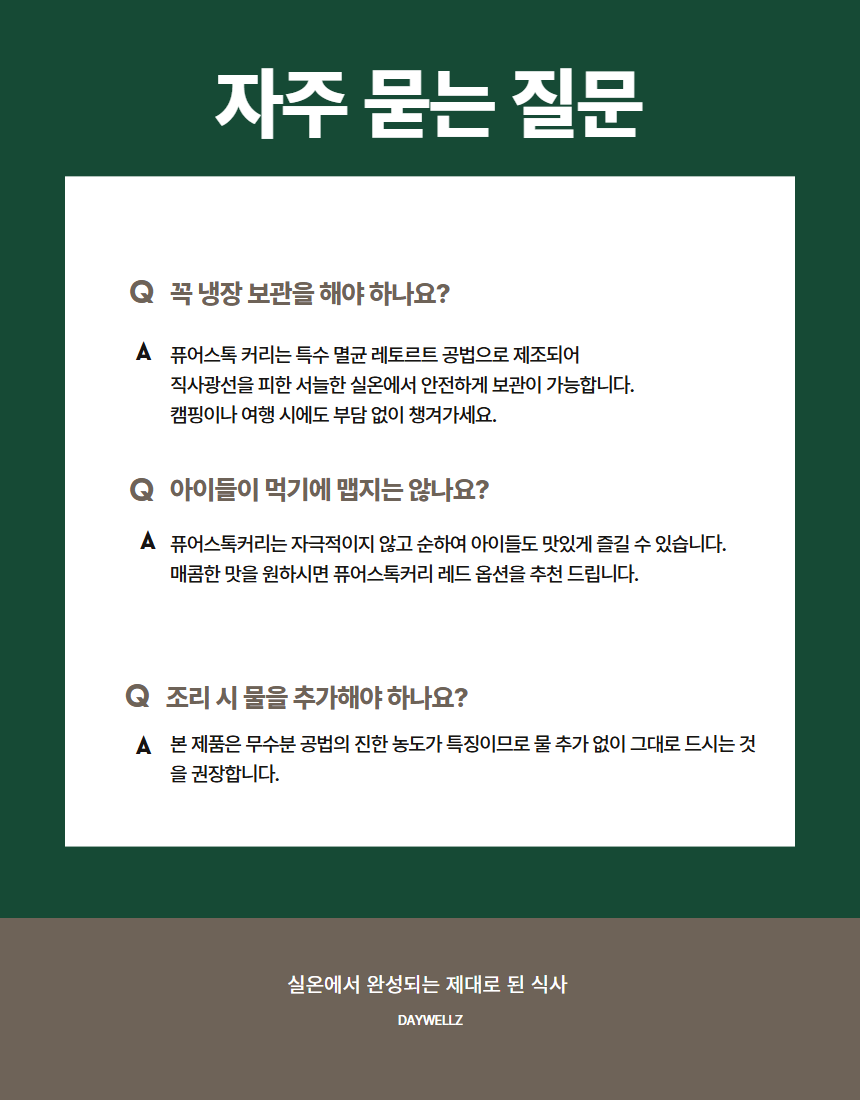 자주 묻는 질문

Q 꼭 냉장 보관을 해야 하나요?

A 퓨어스톡 커리는 특수 멸균 레토르트 공법으로 제조되어 직사광선을 피한 서늘한 실온에서 안전하게 보관이 가능합니다. 캠핑이나 여행 시에도 부담 없이 챙겨가세요.

Q 아이들이 먹기에 맵지는 않나요?

A 퓨어스톡커리는 자극적이지 않고 순하여 아이들도 맛있게 즐길 수 있습니다. 매콤한 맛을 원하시면 퓨어스톡커리 레드 옵션을 추천 드립니다.

Q 조리 시 물을 추가해야 하나요?

A 본 제품은 무수분 공법의 진한 농도가 특징이므로 물 추가 없이 그대로 드시는 것을 권장합니다.

실온에서 완성되는 제대로 된 식사

DAYWELLZ